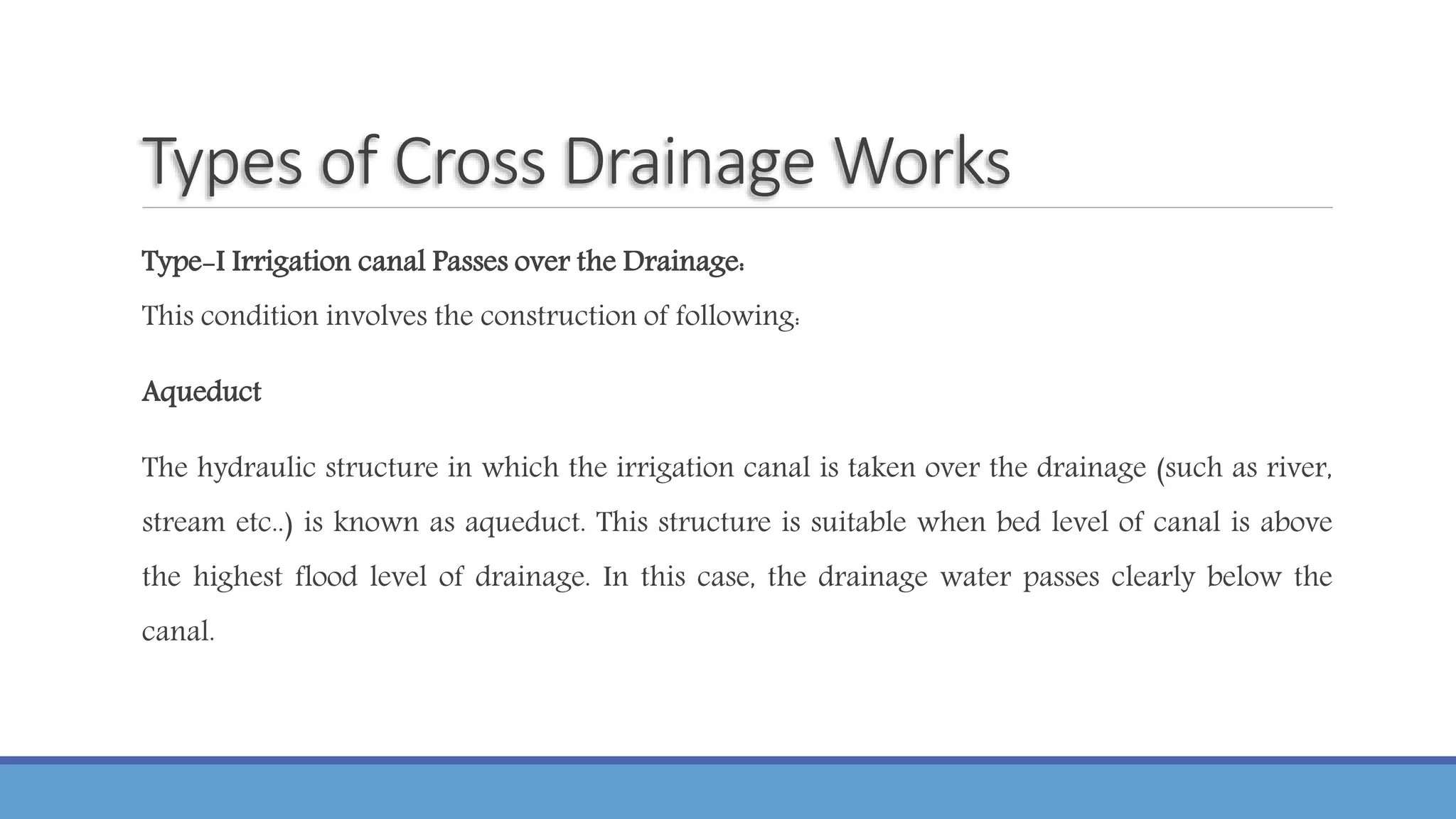 Types of Cross Drainage Works

Type-I Irrigation canal Passes over the Drainage:

This condition involves the construction of following:

Aqueduct

The hydraulic structure in which the irrigation canal is taken over the drainage (such as river, stream etc..) is known as aqueduct. This structure is suitable when bed level of canal is above the highest flood level of drainage. In this case, the drainage water passes clearly below the canal.